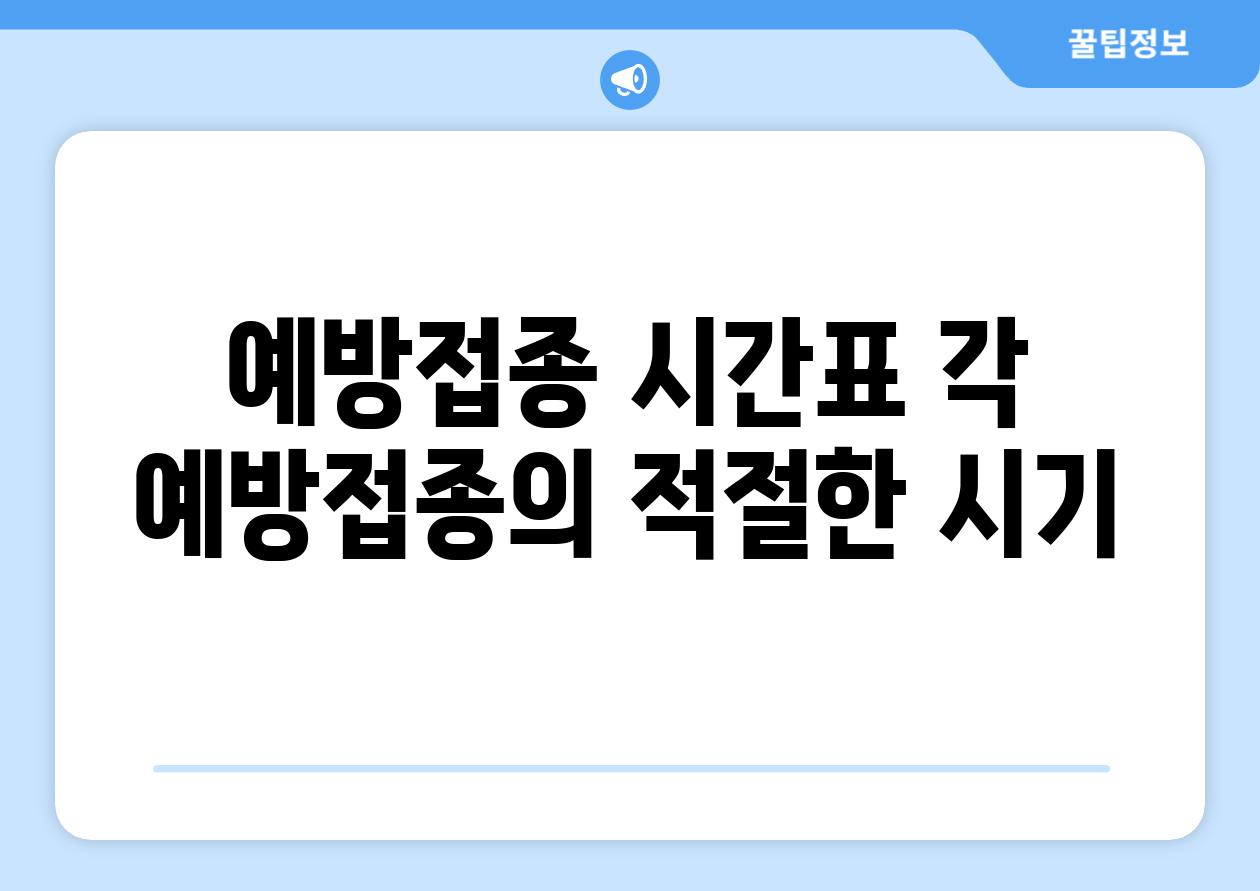 꿀팁정보

예방접종 시간표 각 예방접종의 적절한 시기